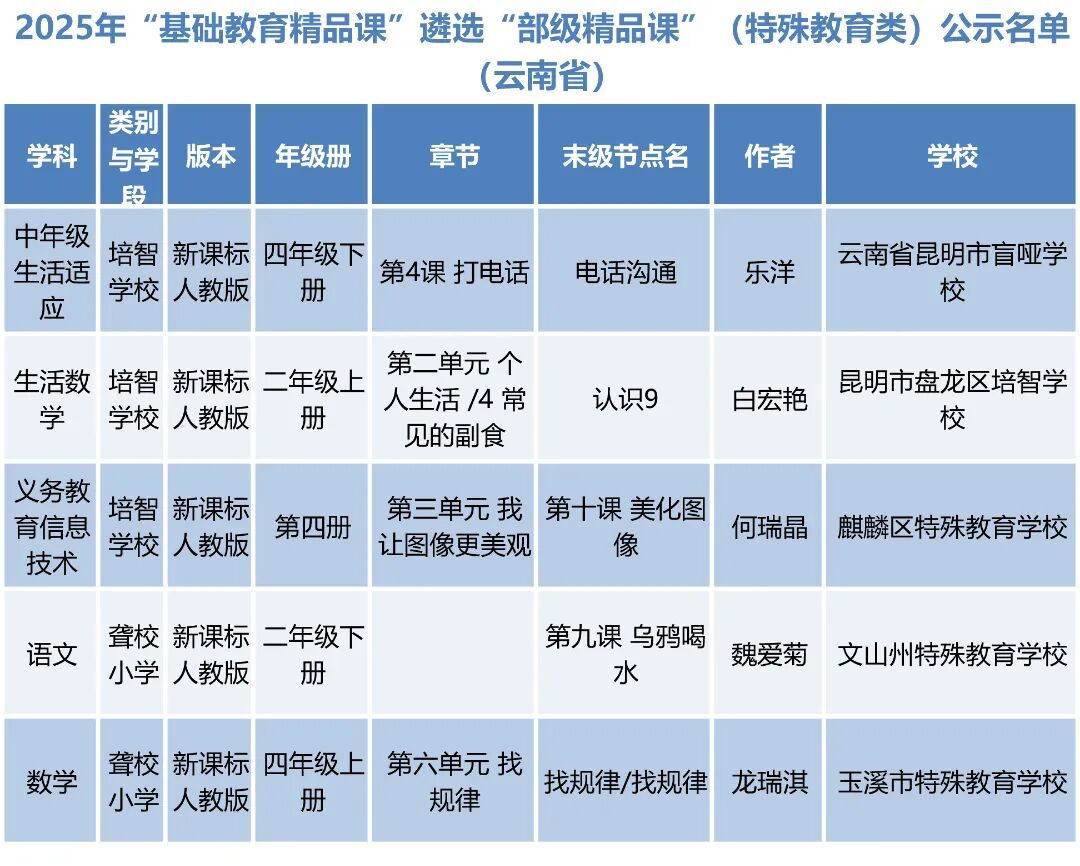 2025年“基础教育精品课”遴选“部级精品课”（特殊教育类）公示名单（云南省）

| 学科 | 类别与学段 | 版本 | 年级册 | 章节 | 末级节点名 | 作者 | 学校 |
|---|---|---|---|---|---|---|---|
| 中年级生活适应 | 培智学校 | 新课标人教版 | 四年级下册 | 第4课 打电话 | 电话沟通 | 乐洋 | 云南省昆明市盲哑学校 |
| 生活数学 | 培智学校 | 新课标人教版 | 二年级上册 | 第二单元 个人生活 /4 常见的副食 | 认识9 | 白宏艳 | 昆明市盘龙区培智学校 |
| 义务教育信息技术 | 培智学校 | 新课标人教版 | 第四册 | 第三单元 我让图像更美观 | 第十课 美化图像 | 何瑞晶 | 麒麟区特殊教育学校 |
| 语文 | 聋校小学 | 新课标人教版 | 二年级下册 |  | 第九课 乌鸦喝水 | 魏爱菊 | 文山州特殊教育学校 |
| 数学 | 聋校小学 | 新课标人教版 | 四年级上册 | 第六单元 找规律 | 找规律/找规律 | 龙瑞淇 | 玉溪市特殊教育学校 |